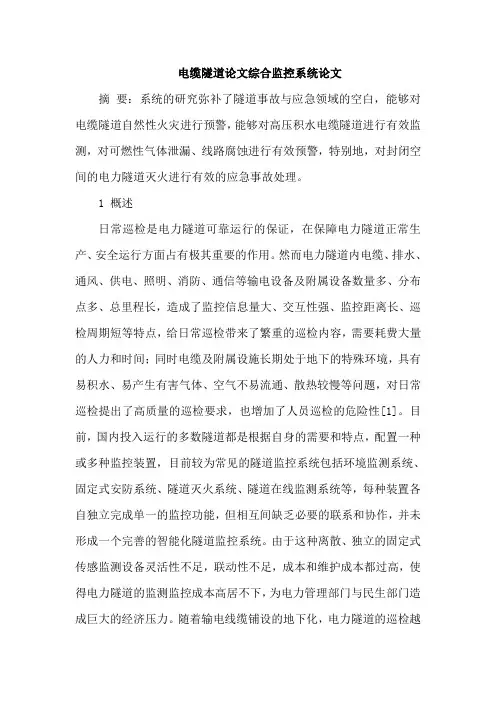 电缆隧道论文综合监控系统论文

摘 要：系统的研究弥补了隧道事故与应急领域的空白，能够对电缆隧道自然性火灾进行预警，能够对高压积水电缆隧道进行有效监测，对可燃性气体泄漏、线路腐蚀进行有效预警，特别地，对封闭空间的电力隧道灭火进行有效的应急事故处理。

1 概述

日常巡检是电力隧道可靠运行的保证，在保障电力隧道正常生产、安全运行方面占有极其重要的作用。然而电力隧道内电缆、排水、通风、供电、照明、消防、通信等输电设备及附属设备数量多、分布点多、总里程长，造成了监控信息量大、交互性强、监控距离长、巡检周期短等特点，给日常巡检带来了繁重的巡检内容，需要耗费大量的人力和时间；同时电缆及附属设施长期处于地下的特殊环境，具有易积水、易产生有害气体、空气不易流通、散热较慢等问题，对日常巡检提出了高质量的巡检要求，也增加了人员巡检的危险性[1]。目前，国内投入运行的多数隧道都是根据自身的需要和特点，配置一种或多种监控装置，目前较为常见的隧道监控系统包括环境监测系统、固定式安防系统、隧道灭火系统、隧道在线监测系统等，每种装置各自独立完成单一的监控功能，但相互间缺乏必要的联系和协作，并未形成一个完善的智能化隧道监控系统。由于这种离散、独立的固定式传感监测设备灵活性不足，联动性不足，成本和维护成本都过高，使得电力隧道的监测监控成本高居不下，为电力管理部门与民生部门造成巨大的经济压力。随着输电线缆铺设的地下化，电力隧道的巡检越